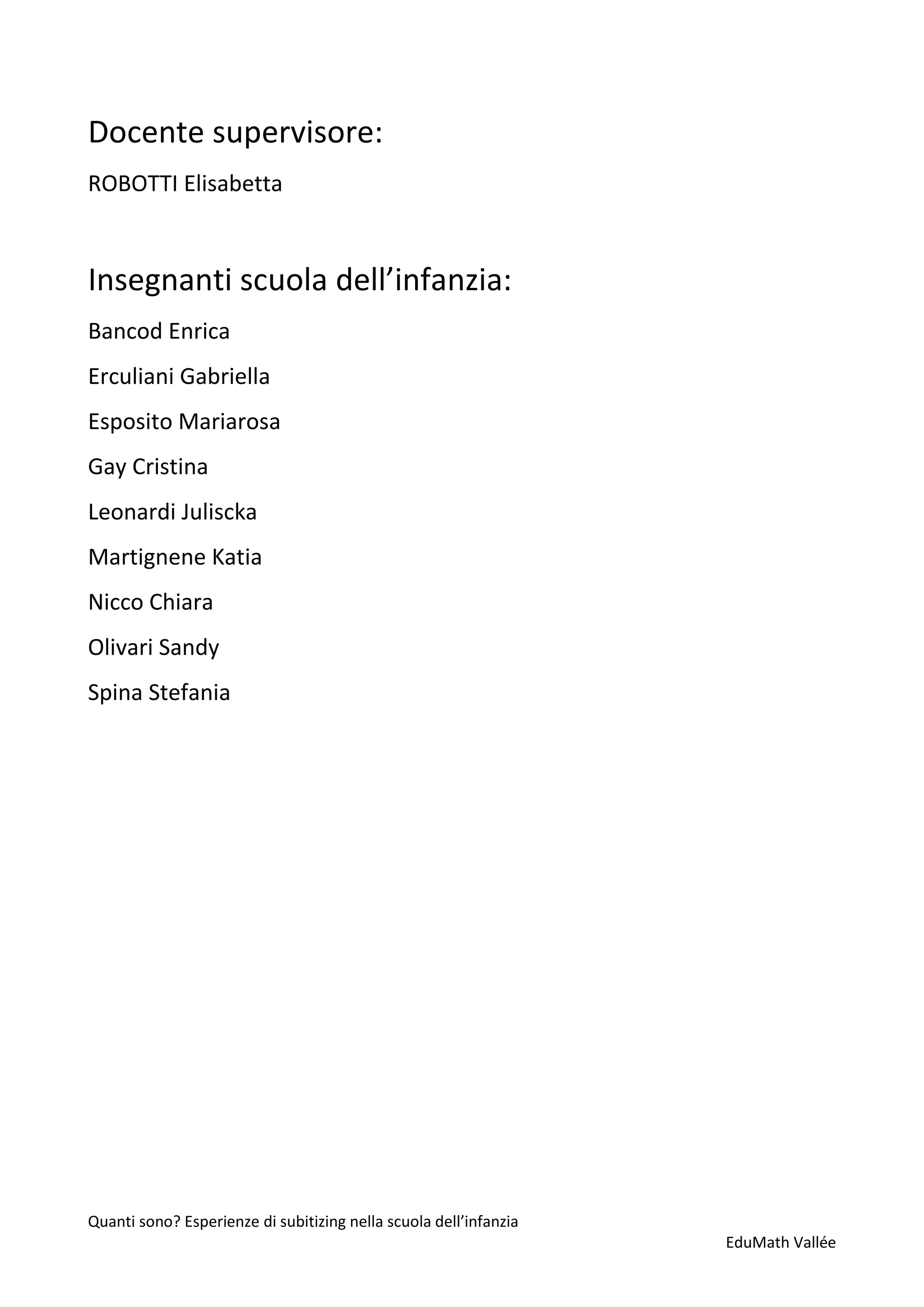 Docente supervisore:

ROBOTTI Elisabetta

Insegnanti scuola dell'infanzia:

Bancod Enrica

Erculiani Gabriella

Esposito Mariarosa

Gay Cristina

Leonardi Juliscka

Martignene Katia

Nicco Chiara

Olivari Sandy

Spina Stefania

Quanti sono? Esperienze di subitizing nella scuola dell'infanzia

EduMath Vallée